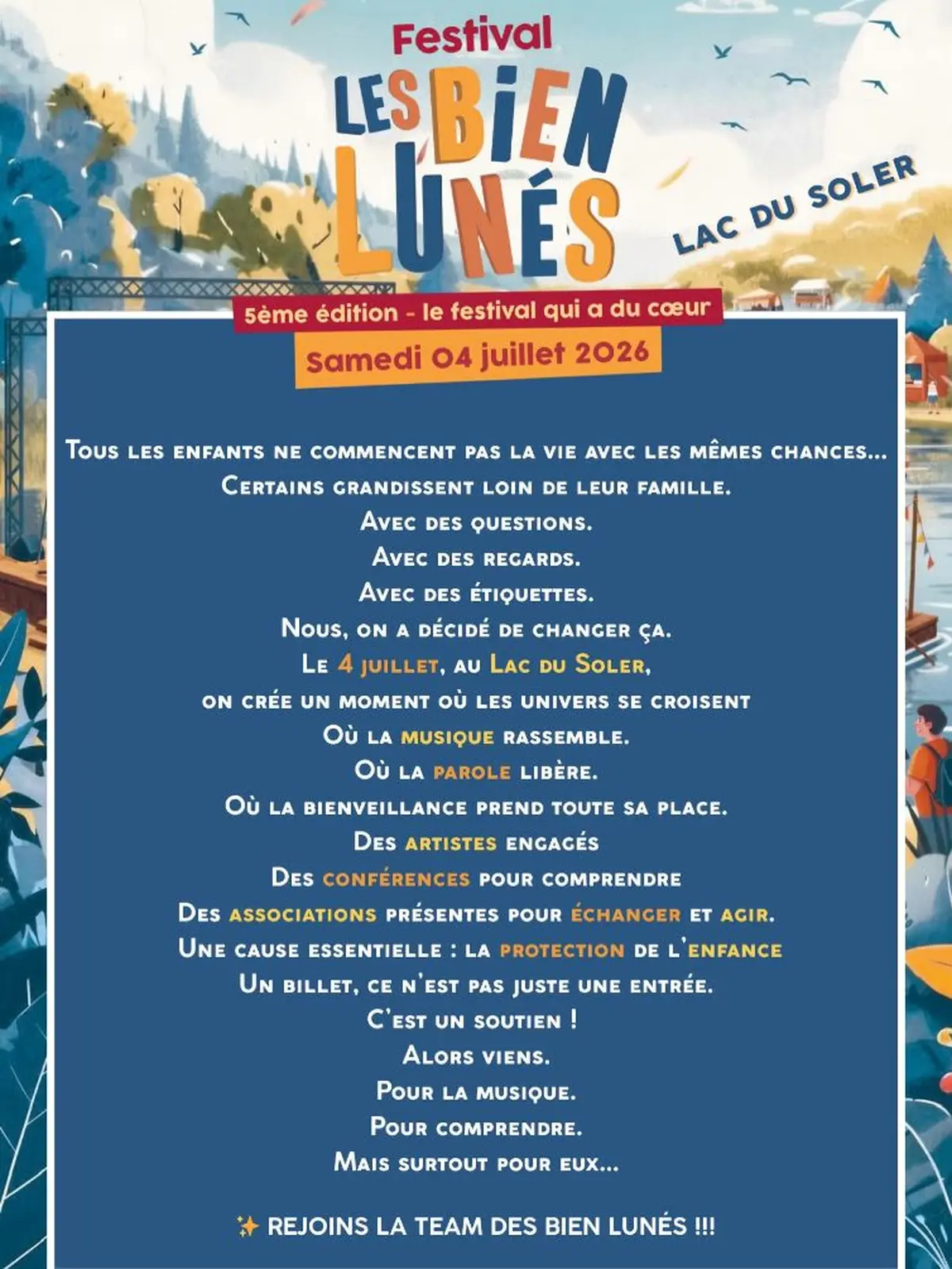 Festival
LES BIEN LUNÉS
LAC DU SOLER
5ème édition - le festival qui a du cœur
Samedi 04 juillet 2026

Tous les enfants ne commencent pas la vie avec les mêmes chances...
Certains grandissent loin de leur famille.
Avec des questions.
Avec des regards.
Avec des étiquettes.
Nous, on a décidé de changer ça.
Le 4 juillet, au Lac du Soler,
on crée un moment où les univers se croisent
Où la musique rassemble.
Où la parole libère.
Où la bienveillance prend toute sa place.
Des artistes engagés
Des conférences pour comprendre
Des associations présentes pour échanger et agir.
Une cause essentielle : la protection de l'enfance
Un billet, ce n'est pas juste une entrée.
C'est un soutien !
Alors viens.
Pour la musique.
Pour comprendre.
Mais surtout pour eux...

✨ REJOINS LA TEAM DES BIEN LUNÉS !!!